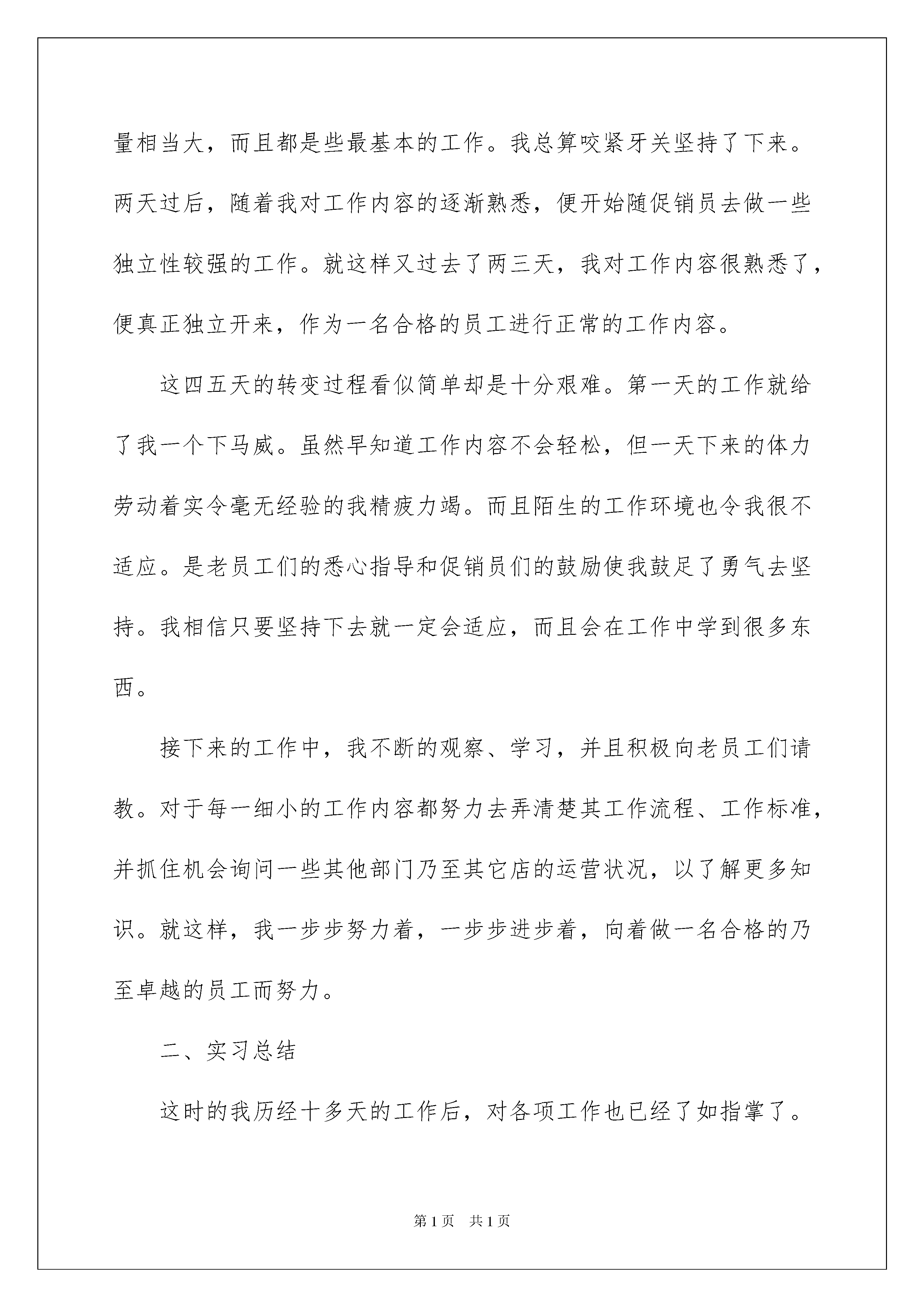 量相当大，而且都是些最基本的工作。我总算咬紧牙关坚持了下来。两天过后，随着我对工作内容的逐渐熟悉，便开始随促销员去做一些独立性较强的工作。就这样又过去了两三天，我对工作内容很熟悉了，便真正独立开来，作为一名合格的员工进行正常的工作内容。

这四五天的转变过程看似简单却是十分艰难。第一天的工作就给了我一个下马威。虽然早知道工作内容不会轻松，但一天下来的体力劳动着实令毫无经验的我精疲力竭。而且陌生的工作环境也令我很不适应。是老员工们的悉心指导和促销员们的鼓励使我鼓足了勇气去坚持。我相信只要坚持下去就一定会适应，而且会在工作中学到很多东西。

接下来的工作中，我不断的观察、学习，并且积极向老员工们请教。对于每一细小的工作内容都努力去弄清楚其工作流程、工作标准，并抓住机会询问一些其他部门乃至其它店的运营状况，以了解更多知识。就这样，我一步步努力着，一步步进步着，向着做一名合格的乃至卓越的员工而努力。

二、实习总结

这时的我历经十多天的工作后，对各项工作也已经了如指掌了。

第1页 共1页